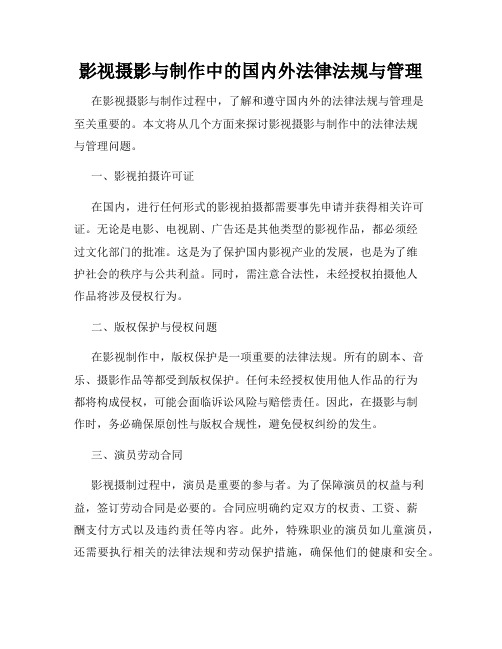 影视摄影与制作中的国内外法律法规与管理

在影视摄影与制作过程中，了解和遵守国内外的法律法规与管理是至关重要的。本文将从几个方面来探讨影视摄影与制作中的法律法规与管理问题。

一、影视拍摄许可证

在国内，进行任何形式的影视拍摄都需要事先申请并获得相关许可证。无论是电影、电视剧、广告还是其他类型的影视作品，都必须经过文化部门的批准。这是为了保护国内影视产业的发展，也是为了维护社会的秩序与公共利益。同时，需注意合法性，未经授权拍摄他人作品将涉及侵权行为。

二、版权保护与侵权问题

在影视制作中，版权保护是一项重要的法律法规。所有的剧本、音乐、摄影作品等都受到版权保护。任何未经授权使用他人作品的行为都将构成侵权，可能会面临诉讼风险与赔偿责任。因此，在摄影与制作时，务必确保原创性与版权合规性，避免侵权纠纷的发生。

三、演员劳动合同

影视摄制过程中，演员是重要的参与者。为了保障演员的权益与利益，签订劳动合同是必要的。合同应明确约定双方的权责、工资、薪酬支付方式以及违约责任等内容。此外，特殊职业的演员如儿童演员，还需要执行相关的法律法规和劳动保护措施，确保他们的健康和安全。